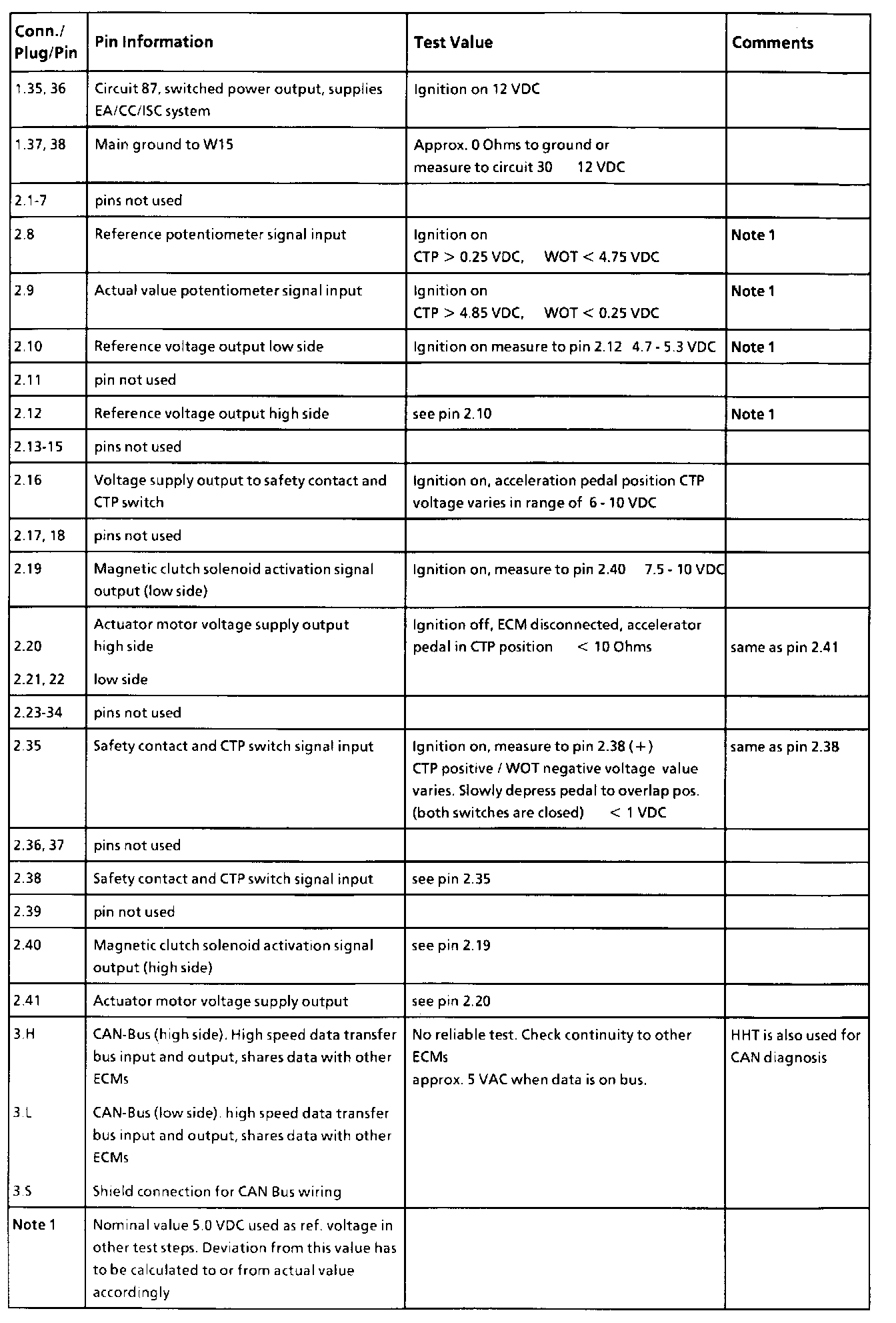 | Conn./ Plug/Pin | Pin Information | Test Value | Comments |
|---|---|---|---|
| 1.35, 36 | Circuit 87, switched power output, supplies EA/CC/ISC system | Ignition on 12 VDC | |
| 1.37, 38 | Main ground to W15 | Approx. 0 Ohms to ground or measure to circuit 30 12 VDC | |
| 2.1-7 | pins not used | | |
| 2.8 | Reference potentiometer signal input | Ignition on CTP > 0.25 VDC, WOT < 4.75 VDC | Note 1 |
| 2.9 | Actual value potentiometer signal input | Ignition on CTP > 4.85 VDC, WOT < 0.25 VDC | Note 1 |
| 2.10 | Reference voltage output low side | Ignition on measure to pin 2.12 4.7 - 5.3 VDC | Note 1 |
| 2.11 | pin not used | | |
| 2.12 | Reference voltage output high side | see pin 2.10 | Note 1 |
| 2.13-15 | pins not used | | |
| 2.16 | Voltage supply output to safety contact and CTP switch | Ignition on, acceleration pedal position CTP voltage varies in range of 6 - 10 VDC | |
| 2.17, 18 | pins not used | | |
| 2.19 | Magnetic clutch solenoid activation signal output (low side) | Ignition on, measure to pin 2.40 7.5 - 10 VDC | |
| 2.20 2.21, 22 | Actuator motor voltage supply output high side low side | Ignition off, ECM disconnected, accelerator pedal in CTP position < 10 Ohms | same as pin 2.41 |
| 2.23-34 | pins not used | | |
| 2.35 | Safety contact and CTP switch signal input | Ignition on, measure to pin 2.38 (+) CTP positive / WOT negative voltage value varies. Slowly depress pedal to overlap pos. (both switches are closed) < 1 VDC | same as pin 2.38 |
| 2.36, 37 | pins not used | | |
| 2.38 | Safety contact and CTP switch signal input | see pin 2.35 | |
| 2.39 | pin not used | | |
| 2.40 | Magnetic clutch solenoid activation signal output (high side) | see pin 2.19 | |
| 2.41 | Actuator motor voltage supply output | see pin 2.20 | |
| 3.H 3.L 3.S | CAN-Bus (high side). High speed data transfer bus input and output, shares data with other ECMs CAN-Bus (low side). high speed data transfer bus input and output, shares data with other ECMs Shield connection for CAN Bus wiring | No reliable test. Check continuity to other ECMs approx. 5 VAC when data is on bus. | HHT is also used for CAN diagnosis |
| Note 1 | Nominal value 5.0 VDC used as ref. voltage in other test steps. Deviation from this value has to be calculated to or from actual value accordingly | | |